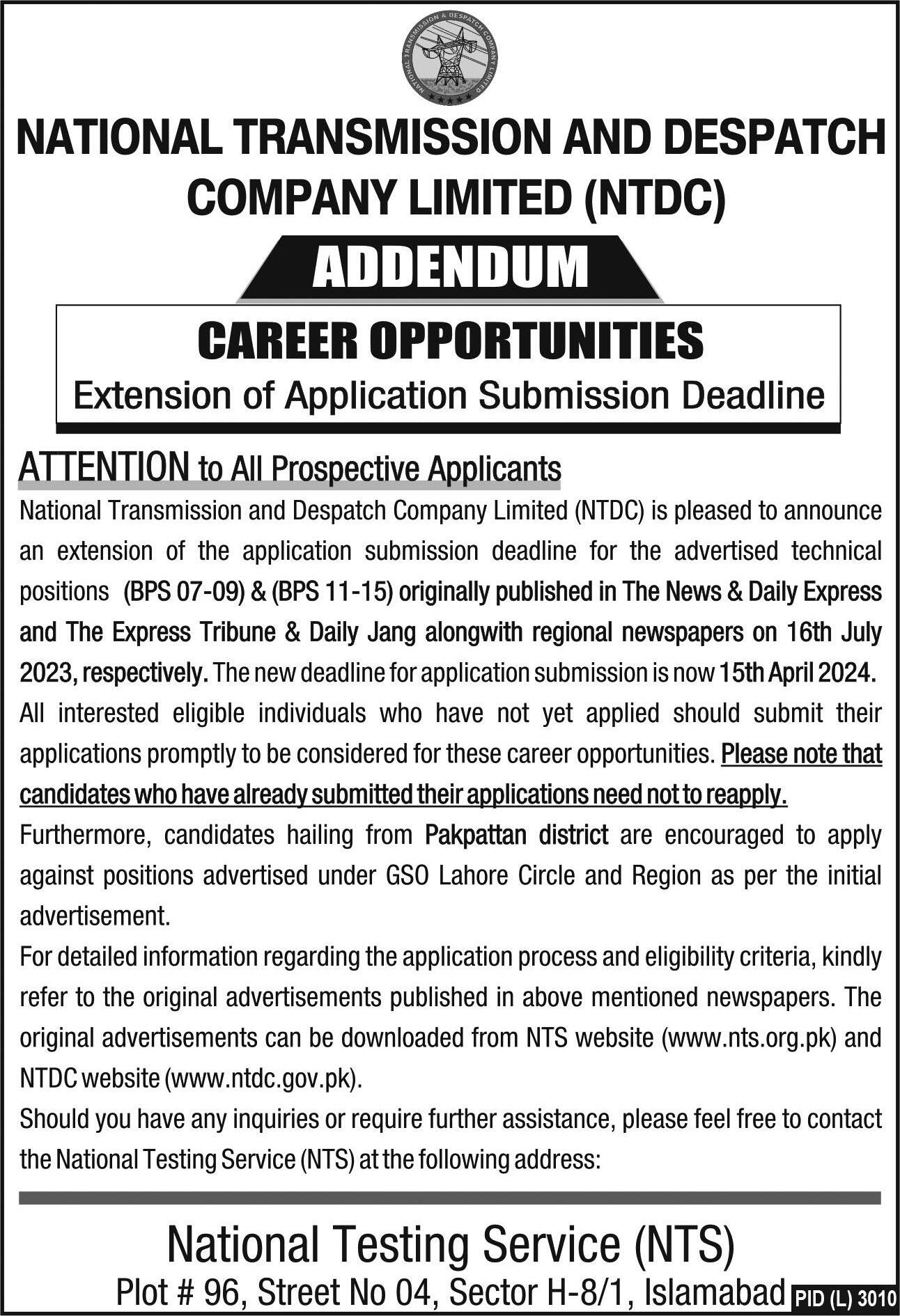 NATIONAL TRANSMISSION & DESPATCH COMPANY LIMITED

NATIONAL TRANSMISSION AND DESPATCH COMPANY LIMITED (NTDC)

ADDENDUM

CAREER OPPORTUNITIES

Extension of Application Submission Deadline

ATTENTION to All Prospective Applicants

National Transmission and Despatch Company Limited (NTDC) is pleased to announce an extension of the application submission deadline for the advertised technical positions (BPS 07-09) & (BPS 11-15) originally published in The News & Daily Express and The Express Tribune & Daily Jang alongwith regional newspapers on 16th July 2023, respectively. The new deadline for application submission is now 15th April 2024.

All interested eligible individuals who have not yet applied should submit their applications promptly to be considered for these career opportunities. Please note that candidates who have already submitted their applications need not to reapply.

Furthermore, candidates hailing from Pakpattan district are encouraged to apply against positions advertised under GSO Lahore Circle and Region as per the initial advertisement.

For detailed information regarding the application process and eligibility criteria, kindly refer to the original advertisements published in above mentioned newspapers. The original advertisements can be downloaded from NTS website (www.nts.org.pk) and NTDC website (www.ntdc.gov.pk).

Should you have any inquiries or require further assistance, please feel free to contact the National Testing Service (NTS) at the following address:

National Testing Service (NTS)

Plot # 96, Street No 04, Sector H-8/1, Islamabad

PID (L) 3010